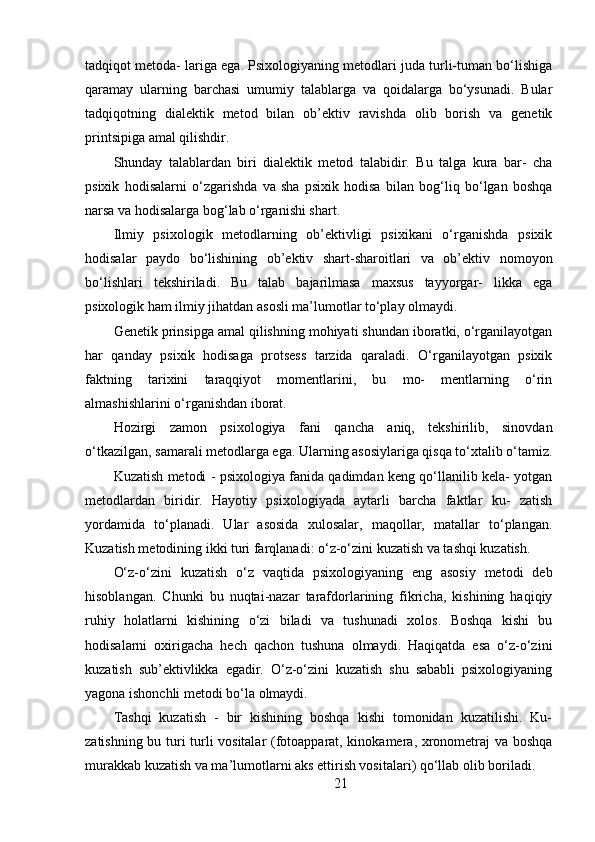 tadqiqot metoda- lariga ega. Psixologiyaning metodlari juda turli-tuman bo‘lishiga qaramay ularning barchasi umumiy talablarga va qoidalarga bo‘ysunadi. Bular tadqiqotning dialektik metod bilan ob’ektiv ravishda olib borish va genetik printsipiga amal qilishdir.

Shunday talablardan biri dialektik metod talabidir. Bu talga kura bar- cha psixik hodisalarni o‘zgarishda va sha psixik hodisa bilan bog‘liq bo‘lgan boshqa narsa va hodisalarga bog‘lab o‘rganishi shart.

Ilmiy psixologik metodlarning ob’ektivligi psixikani o‘rganishda psixik hodisalar paydo bo‘lishining ob’ektiv shart-sharoitlari va ob’ektiv nomoyon bo‘lishlari tekshiriladi. Bu talab bajarilmasa maxsus tayyorgar- likka ega psixologik ham ilmiy jihatdan asosli ma’lumotlar to‘play olmaydi.

Genetik prinsipga amal qilishning mohiyati shundan iboratki, o‘rganilayotgan har qanday psixik hodisaga protsess tarzida qaraladi. O‘rganilayotgan psixik faktning tarixini taraqqiyot momentlarini, bu mo- mentlarning o‘rin almashishlarini o‘rganishdan iborat.

Hozirgi zamon psixologiya fani qancha aniq, tekshirilib, sinovdan o‘tkazilgan, samarali metodlarga ega. Ularning asosiylariga qisqa to‘xtalib o‘tamiz.

Kuzatish metodi - psixologiya fanida qadimdan keng qo‘llanilib kela- yotgan metodlardan biridir. Hayotiy psixologiyada aytarli barcha faktlar ku- zatish yordamida to‘planadi. Ular asosida xulosalar, maqollar, matallar to‘plangan. Kuzatish metodining ikki turi farqlanadi: o‘z-o‘zini kuzatish va tashqi kuzatish.

O‘z-o‘zini kuzatish o‘z vaqtida psixologiyaning eng asosiy metodi deb hisoblangan. Chunki bu nuqtai-nazar tarafdorlarining fikricha, kishining haqiqiy ruhiy holatlarni kishining o‘zi biladi va tushunadi xolos. Boshqa kishi bu hodisalarni oxirigacha hech qachon tushuna olmaydi. Haqiqatda esa o‘z-o‘zini kuzatish sub’ektivlikka egadir. O‘z-o‘zini kuzatish shu sababli psixologiyaning yagona ishonchli metodi bo‘la olmaydi.

Tashqi kuzatish - bir kishining boshqa kishi tomonidan kuzatilishi. Ku- zatishning bu turi turli vositalar (fotoapparat, kinokamera, xronometraj va boshqa murakkab kuzatish va ma’lumotlarni aks ettirish vositalari) qo‘llab olib boriladi.

21